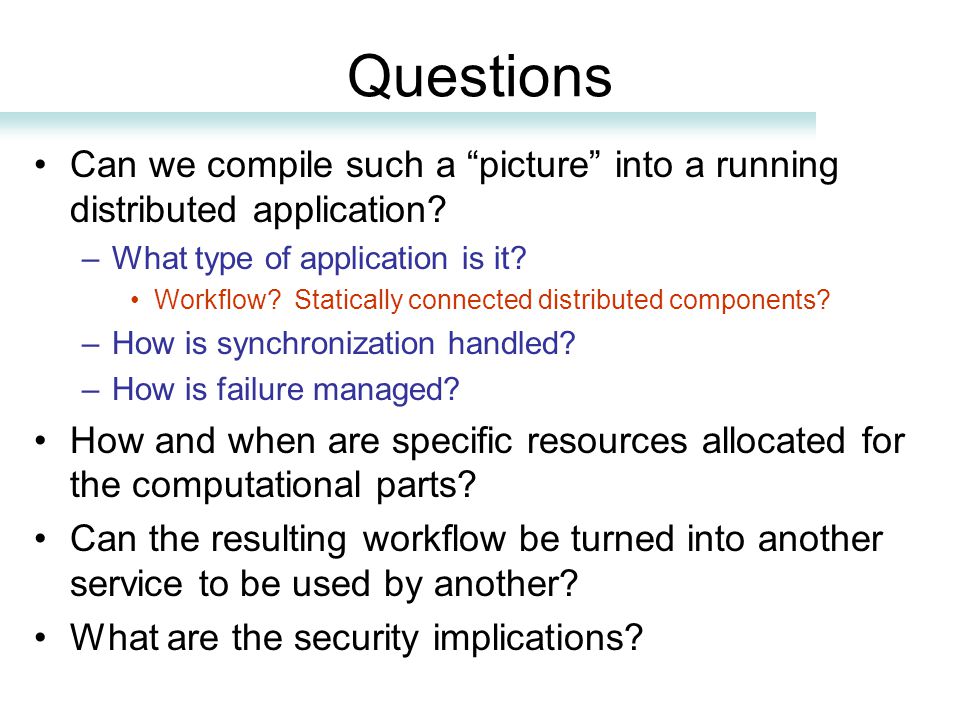 Questions

• Can we compile such a “picture” into a running distributed application?

– What type of application is it?

• Workflow? Statically connected distributed components?

– How is synchronization handled?

– How is failure managed?

• How and when are specific resources allocated for the computational parts?

• Can the resulting workflow be turned into another service to be used by another?

• What are the security implications?